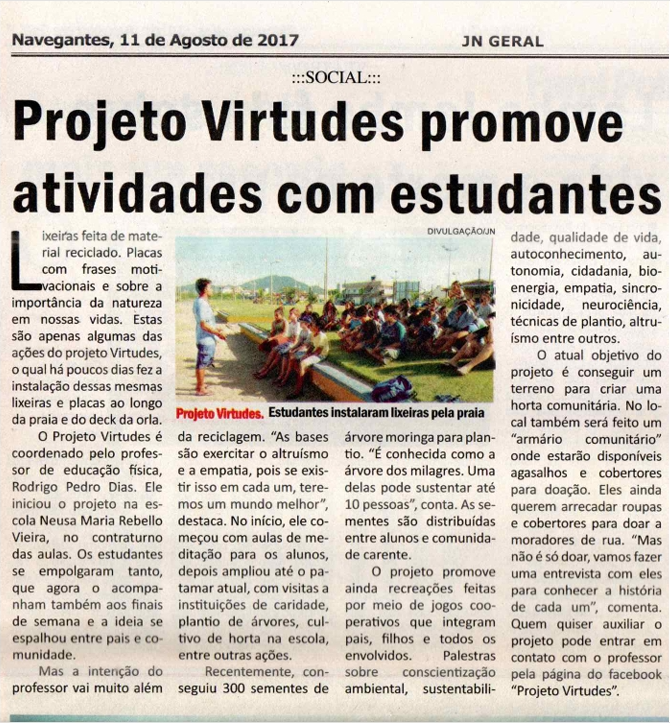 Navegantes, 11 de Agosto de 2017

JN GERAL

:::SOCIAL:::

Projeto Virtudes promove atividades com estudantes

Lixeiras feita de material reciclado. Placas com frases motivacionais e sobre a importância da natureza em nossas vidas. Estas são apenas algumas das ações do projeto Virtudes, o qual há poucos dias fez a instalação dessas mesmas lixeiras e placas ao longo da praia e do deck da orla.

O Projeto Virtudes é coordenado pelo professor de educação física, Rodrigo Pedro Dias. Ele iniciou o projeto na escola Neusa Maria Rebello Vieira, no contraturno das aulas. Os estudantes se empolgaram tanto, que agora o acompanham também aos finais de semana e a ideia se espalhou entre pais e comunidade.

Mas a intenção do professor vai muito além da reciclagem. "As bases são exercitar o altruísmo e a empatia, pois se existir isso em cada um, teremos um mundo melhor", destaca. No início, ele começou com aulas de meditação para os alunos, depois ampliou até o patamar atual, com visitas a instituições de caridade, plantio de árvores, cultivo de horta na escola, entre outras ações.

Recentemente, conseguiu 300 sementes de árvore moringa para plantio. "É conhecida como a árvore dos milagres. Uma delas pode sustentar até 10 pessoas", conta. As sementes são distribuídas entre alunos e comunidade carente.

O projeto promove ainda recreações feitas por meio de jogos cooperativos que integram pais, filhos e todos os envolvidos. Palestras sobre conscientização ambiental, sustentabilidade, qualidade de vida, autoconhecimento, autonomia, cidadania, bioenergia, empatia, sincronicidade, neurociência, técnicas de plantio, altruísmo entre outros.

O atual objetivo do projeto é conseguir um terreno para criar uma horta comunitária. No local também será feito um "armário comunitário" onde estarão disponíveis agasalhos e cobertores para doação. Eles ainda querem arrecadar roupas e cobertores para doar a moradores de rua. "Mas não é só doar, vamos fazer uma entrevista com eles para conhecer a história de cada um", comenta. Quem quiser auxiliar o projeto pode entrar em contato com o professor pela página do facebook "Projeto Virtudes".

DIVULGAÇÃO/JN

Projeto Virtudes. Estudantes instalaram lixeiras pela praia